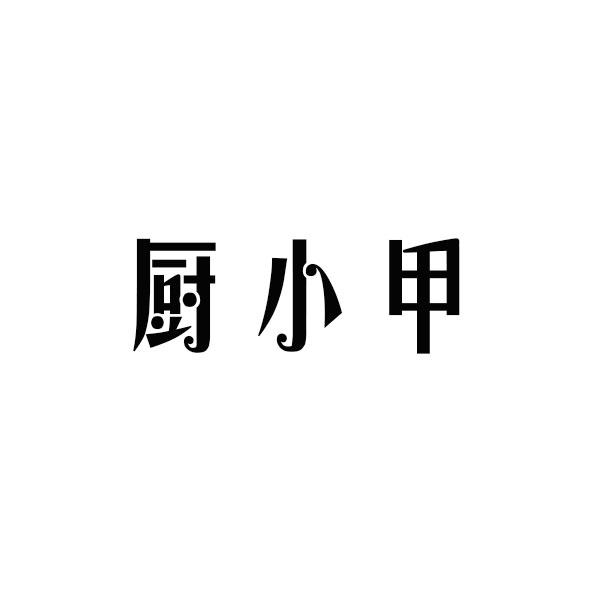 厨小甲